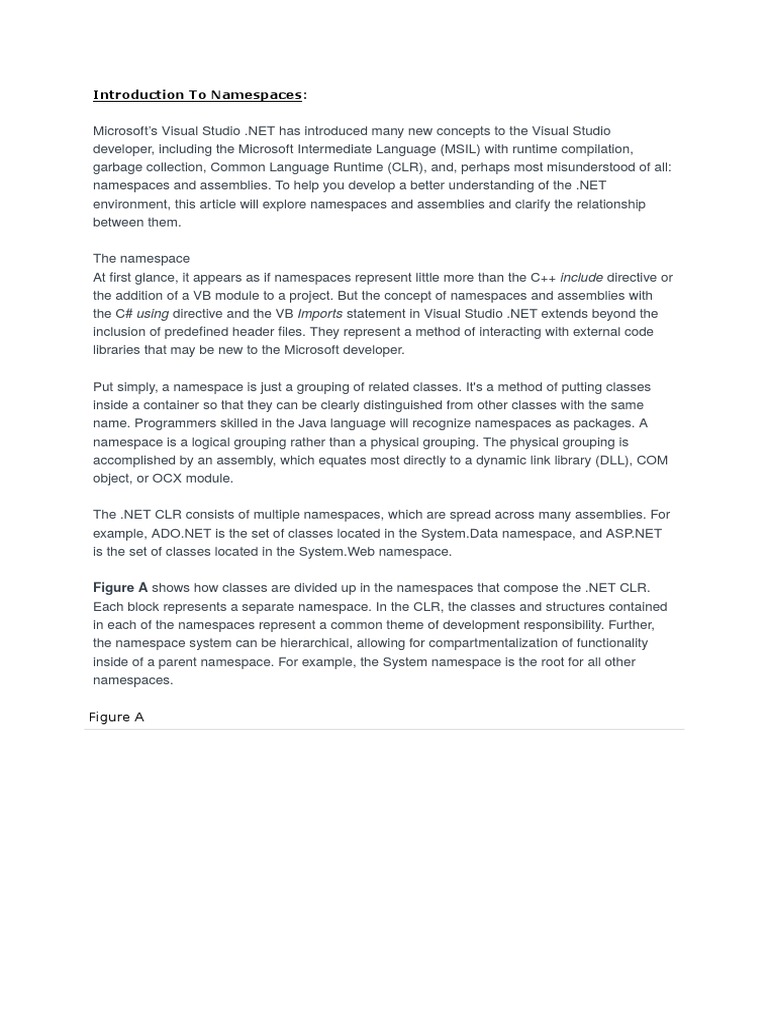 Introduction To Namespaces:

Microsoft's Visual Studio .NET has introduced many new concepts to the Visual Studio developer, including the Microsoft Intermediate Language (MSIL) with runtime compilation, garbage collection, Common Language Runtime (CLR), and, perhaps most misunderstood of all: namespaces and assemblies. To help you develop a better understanding of the .NET environment, this article will explore namespaces and assemblies and clarify the relationship between them.

The namespace
At first glance, it appears as if namespaces represent little more than the C++ include directive or the addition of a VB module to a project. But the concept of namespaces and assemblies with the C# using directive and the VB Imports statement in Visual Studio .NET extends beyond the inclusion of predefined header files. They represent a method of interacting with external code libraries that may be new to the Microsoft developer.

Put simply, a namespace is just a grouping of related classes. It's a method of putting classes inside a container so that they can be clearly distinguished from other classes with the same name. Programmers skilled in the Java language will recognize namespaces as packages. A namespace is a logical grouping rather than a physical grouping. The physical grouping is accomplished by an assembly, which equates most directly to a dynamic link library (DLL), COM object, or OCX module.

The .NET CLR consists of multiple namespaces, which are spread across many assemblies. For example, ADO.NET is the set of classes located in the System.Data namespace, and ASP.NET is the set of classes located in the System.Web namespace.

Figure A shows how classes are divided up in the namespaces that compose the .NET CLR. Each block represents a separate namespace. In the CLR, the classes and structures contained in each of the namespaces represent a common theme of development responsibility. Further, the namespace system can be hierarchical, allowing for compartmentalization of functionality inside of a parent namespace. For example, the System namespace is the root for all other namespaces.

Figure A